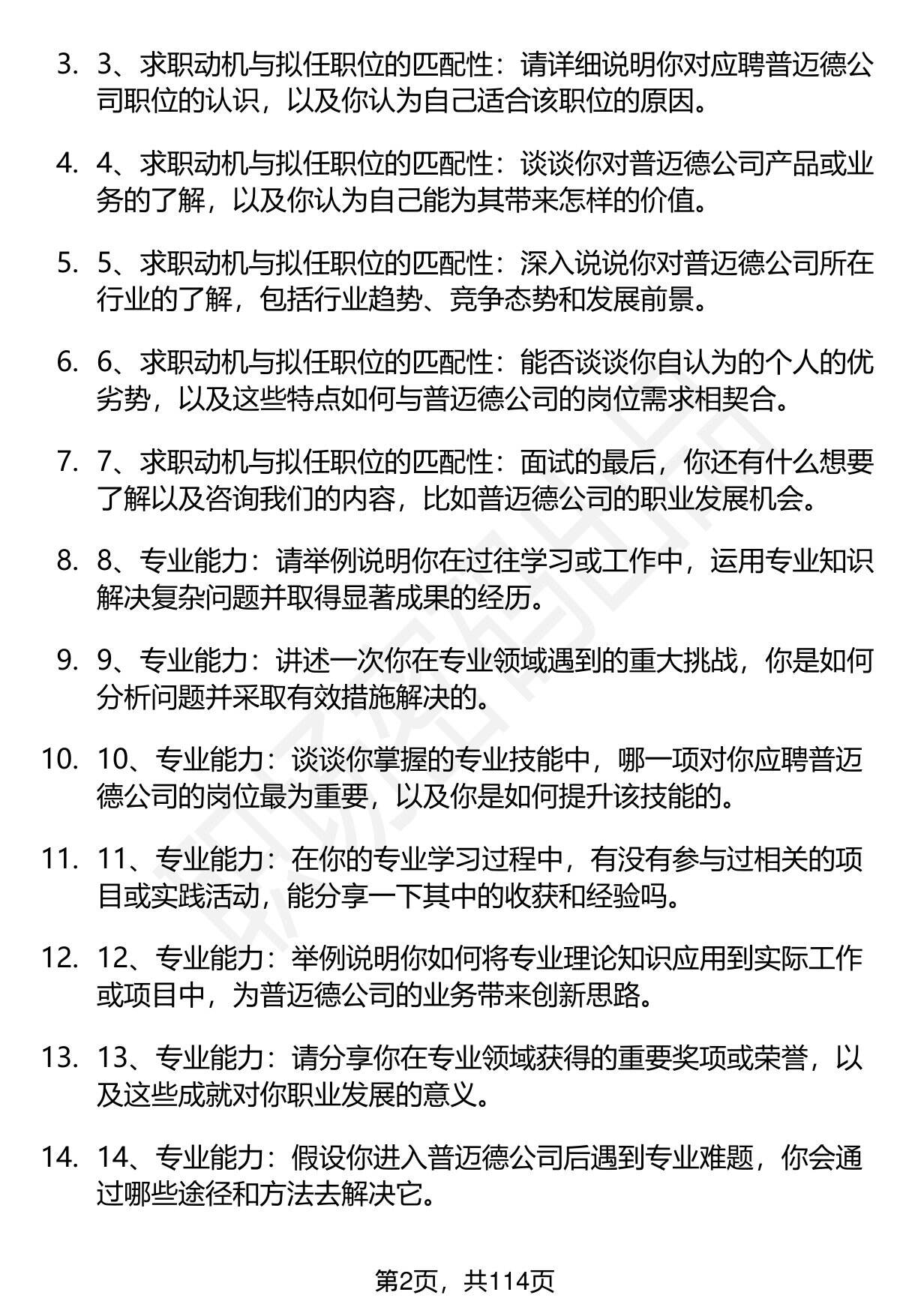 3. 3、求职动机与拟任职位的匹配性：请详细说明你对应聘普迈德公司职位的认识，以及你认为自己适合该职位的原因。

4. 4、求职动机与拟任职位的匹配性：谈谈你对普迈德公司产品或业务的了解，以及你认为自己能为其带来怎样的价值。

5. 5、求职动机与拟任职位的匹配性：深入说说你对普迈德公司所在行业的了解，包括行业趋势、竞争态势和发展前景。

6. 6、求职动机与拟任职位的匹配性：能否谈谈你自认为的个人的优劣势，以及这些特点如何与普迈德公司的岗位需求相契合。

7. 7、求职动机与拟任职位的匹配性：面试的最后，你还有什么想要了解以及咨询我们的内容，比如普迈德公司的职业发展机会。

8. 8、专业能力：请举例说明你在过往学习或工作中，运用专业知识解决复杂问题并取得显著成果的经历。

9. 9、专业能力：讲述一次你在专业领域遇到的重大挑战，你是如何分析问题并采取有效措施解决的。

10. 10、专业能力：谈谈你掌握的专业技能中，哪一项对你应聘普迈德公司的岗位最为重要，以及你是如何提升该技能的。

11. 11、专业能力：在你的专业学习过程中，有没有参与过相关的项目或实践活动，能分享一下其中的收获和经验吗。

12. 12、专业能力：举例说明你如何将专业理论知识应用到实际工作或项目中，为普迈德公司的业务带来创新思路。

13. 13、专业能力：请分享你在专业领域获得的重要奖项或荣誉，以及这些成就对你职业发展的意义。

14. 14、专业能力：假设你进入普迈德公司后遇到专业难题，你会通过哪些途径和方法去解决它。

第2页，共114页